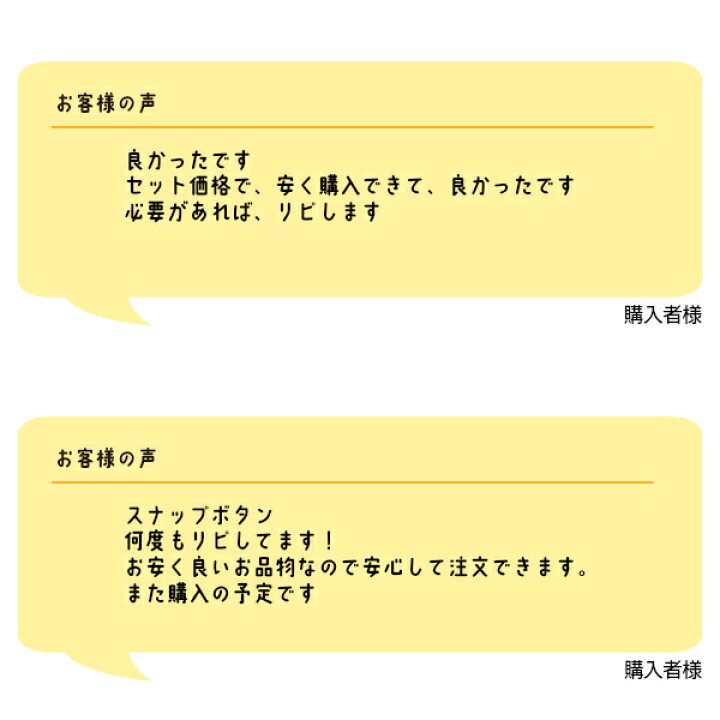 お客様の声

良かったです
セット価格で、安く購入できて、良かったです
必要があれば、リピします

購入者様

お客様の声

スナップボタン
何度もリピしてます！
お安く良いお品物なので安心して注文できます。
また購入の予定です

購入者様